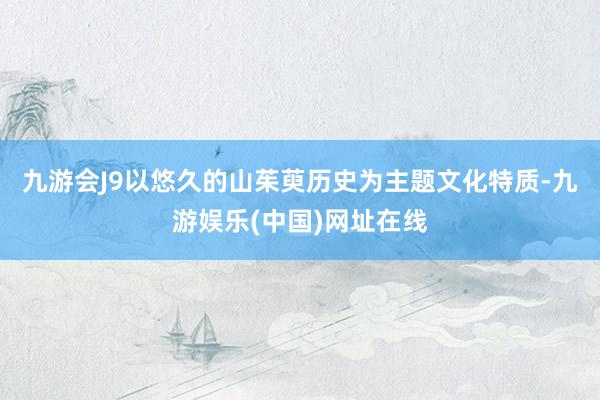 九游会J9以悠久的山茱萸历史为主题文化特质-九游娱乐(中国)网址在线